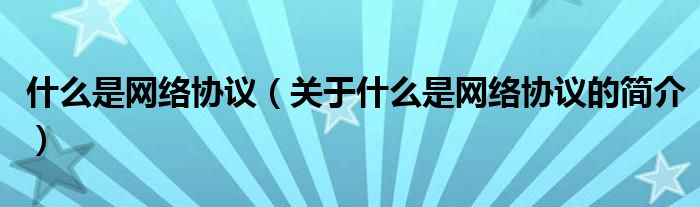 什么是网络协议（关于什么是网络协议的简介）